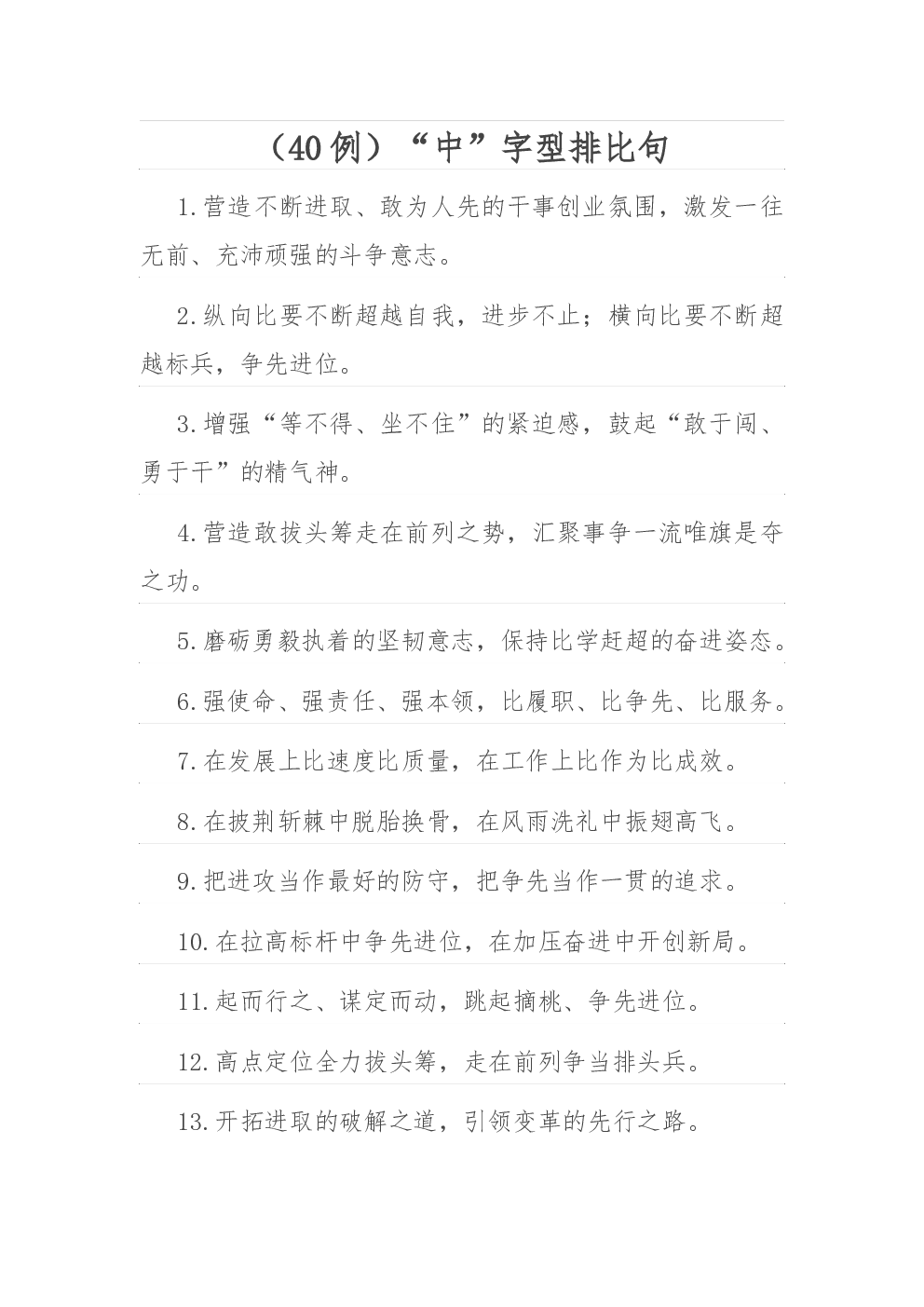 （40例）“中”字型排比句

1.营造不断进取、敢为人先的干事创业氛围，激发一往无前、充沛顽强的斗争意志。

2.纵向比要不断超越自我，进步不止；横向比要不断超越标兵，争先进位。

3.增强“等不得、坐不住”的紧迫感，鼓起“敢于闯、勇于干”的精气神。

4.营造敢拔头筹走在前列之势，汇聚事争一流唯旗是夺之功。

5.磨砺勇毅执着的坚韧意志，保持比学赶超的奋进姿态。

6.强使命、强责任、强本领，比履职、比争先、比服务。

7.在发展上比速度比质量，在工作上比作为比成效。

8.在披荆斩棘中脱胎换骨，在风雨洗礼中振翅高飞。

9.把进攻当作最好的防守，把争先当作一贯的追求。

10.在拉高标杆中争先进位，在加压奋进中开创新局。

11.起而行之、谋定而动，跳起摘桃、争先进位。

12.高点定位全力拔头筹，走在前列争当排头兵。

13.开拓进取的破解之道，引领变革的先行之路。